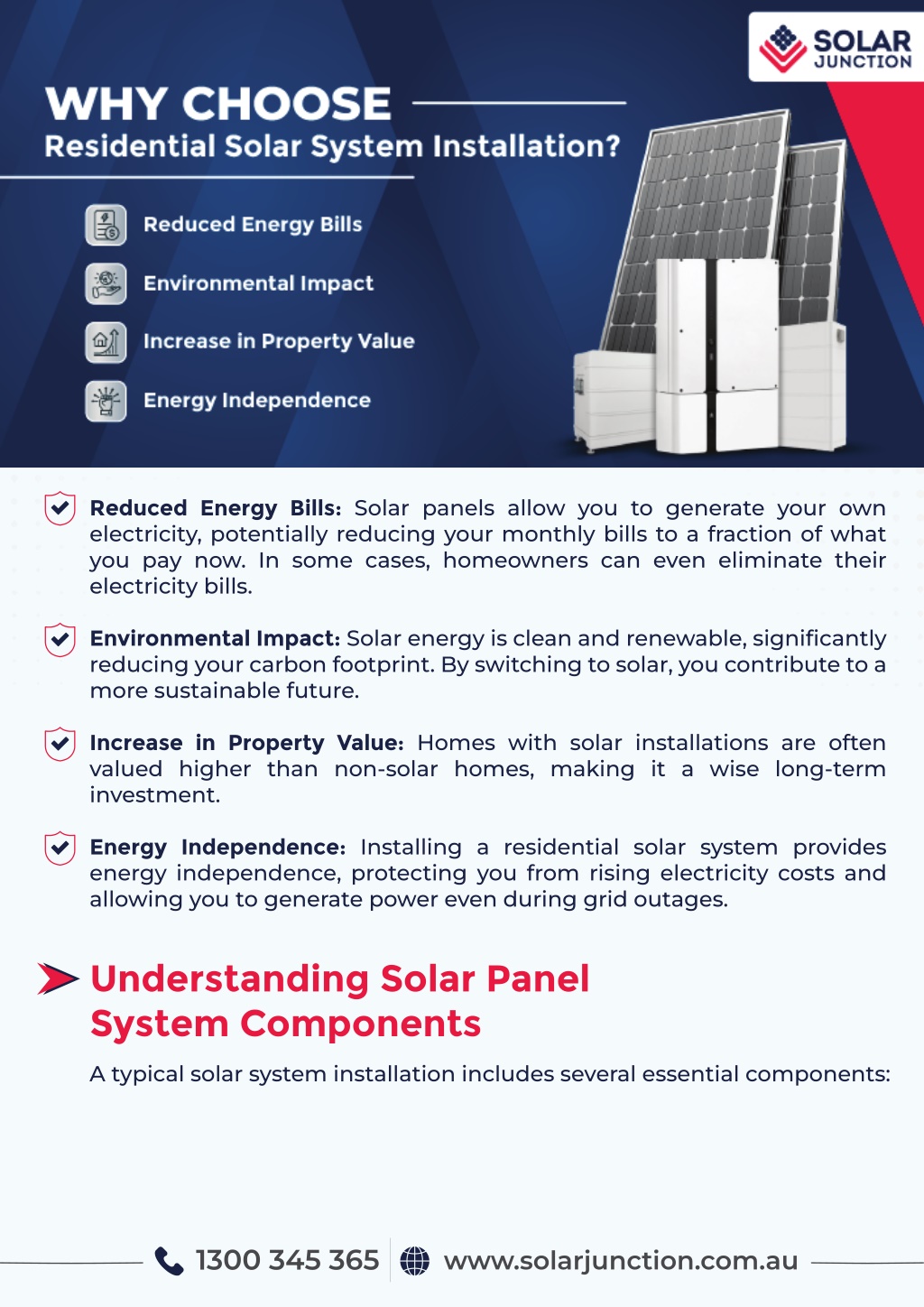 SOLAR JUNCTION

WHY CHOOSE
Residential Solar System Installation?

Reduced Energy Bills

Environmental Impact

Increase in Property Value

Energy Independence

Reduced Energy Bills: Solar panels allow you to generate your own electricity, potentially reducing your monthly bills to a fraction of what you pay now. In some cases, homeowners can even eliminate their electricity bills.

Environmental Impact: Solar energy is clean and renewable, significantly reducing your carbon footprint. By switching to solar, you contribute to a more sustainable future.

Increase in Property Value: Homes with solar installations are often valued higher than non-solar homes, making it a wise long-term investment.

Energy Independence: Installing a residential solar system provides energy independence, protecting you from rising electricity costs and allowing you to generate power even during grid outages.

Understanding Solar Panel System Components

A typical solar system installation includes several essential components:

1300 345 365 www.solarjunction.com.au